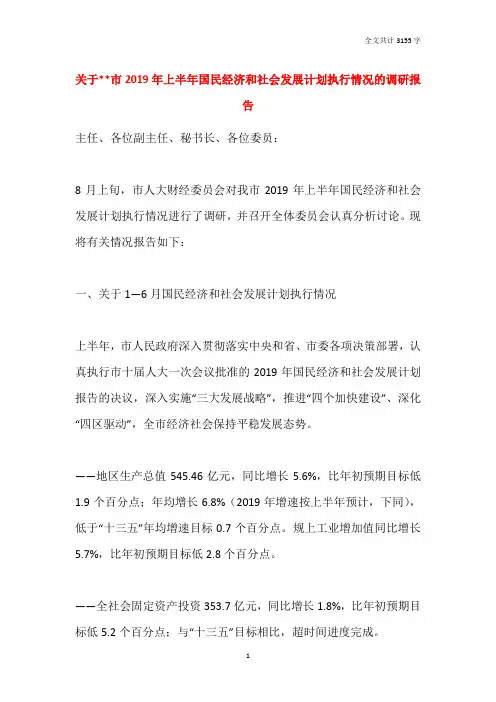 全文共计 3155 字

关于**市 2019 年上半年国民经济和社会发展计划执行情况的调研报告

主任、各位副主任、秘书长、各位委员：

8 月上旬，市人大财经委员会对我市 2019 年上半年国民经济和社会发展计划执行情况进行了调研，并召开全体委员会认真分析讨论。现将有关情况报告如下：

一、关于 1—6 月国民经济和社会发展计划执行情况

上半年，市人民政府深入贯彻落实中央和省、市委各项决策部署，认真执行市十届人大一次会议批准的 2019 年国民经济和社会发展计划报告的决议，深入实施“三大发展战略”，推进“四个加快建设”、深化“四区驱动”，全市经济社会保持平稳发展态势。

——地区生产总值 545.46 亿元，同比增长 5.6%，比年初预期目标低 1.9 个百分点；年均增长 6.8%（2019 年增速按上半年预计，下同），低于“十三五”年均增速目标 0.7 个百分点。规上工业增加值同比增长 5.7%，比年初预期目标低 2.8 个百分点。

——全社会固定资产投资 353.7 亿元，同比增长 1.8%，比年初预期目标低 5.2 个百分点；与“十三五”目标相比，超时间进度完成。

1